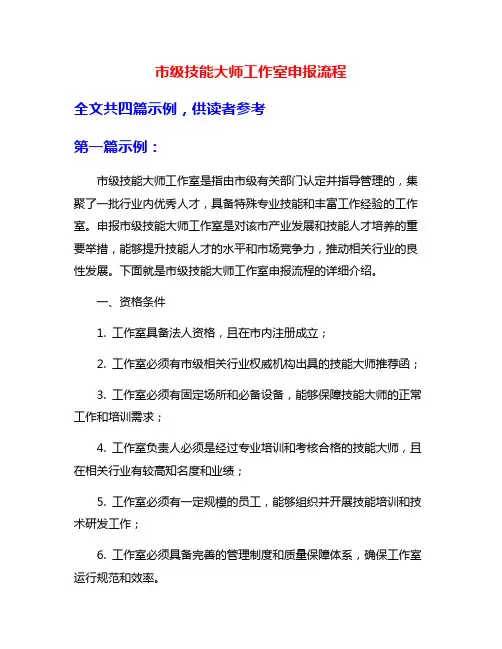 市级技能大师工作室申报流程

全文共四篇示例，供读者参考

第一篇示例：

市级技能大师工作室是指由市级有关部门认定并指导管理的，集聚了一批行业内优秀人才，具备特殊专业技能和丰富工作经验的工作室。申报市级技能大师工作室是对该市产业发展和技能人才培养的重要举措，能够提升技能人才的水平和市场竞争力，推动相关行业的良性发展。下面就是市级技能大师工作室申报流程的详细介绍。

一、资格条件

1. 工作室具备法人资格，且在市内注册成立；

2. 工作室必须有市级相关行业权威机构出具的技能大师推荐函；

3. 工作室必须有固定场所和必备设备，能够保障技能大师的正常工作和培训需求；

4. 工作室负责人必须是经过专业培训和考核合格的技能大师，且在相关行业有较高知名度和业绩；

5. 工作室必须有一定规模的员工，能够组织并开展技能培训和技术研发工作；

6. 工作室必须具备完善的管理制度和质量保障体系，确保工作室运行规范和效率。